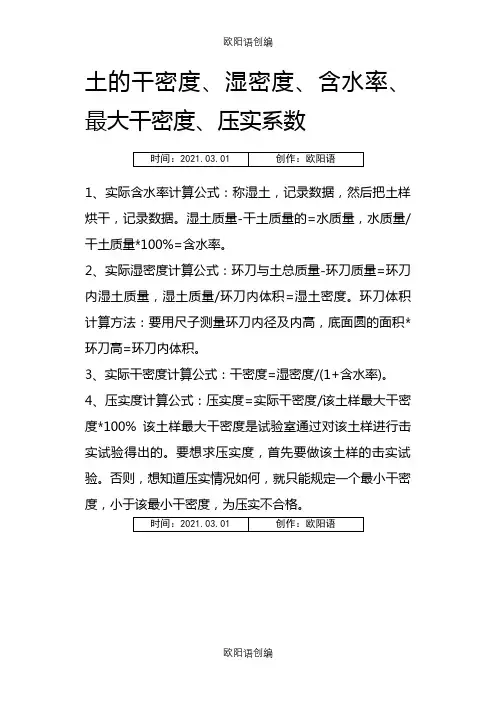 欧阳语创编

土的干密度、湿密度、含水率、最大干密度、压实系数

| 时间：2021.03.01 | 创作：欧阳语 |
|---|---|

1、实际含水率计算公式：称湿土，记录数据，然后把土样烘干，记录数据。湿土质量-干土质量的=水质量，水质量/干土质量*100%=含水率。

2、实际湿密度计算公式：环刀与土总质量-环刀质量=环刀内湿土质量，湿土质量/环刀内体积=湿土密度。环刀体积计算方法：要用尺子测量环刀内径及内高，底面圆的面积*环刀高=环刀内体积。

3、实际干密度计算公式：干密度=湿密度/(1+含水率)。

4、压实度计算公式：压实度=实际干密度/该土样最大干密度*100% 该土样最大干密度是试验室通过对该土样进行击实试验得出的。要想求压实度，首先要做该土样的击实试验。否则，想知道压实情况如何，就只能规定一个最小干密度，小于该最小干密度，为压实不合格。

| 时间：2021.03.01 | 创作：欧阳语 |
|---|---|

欧阳语创编